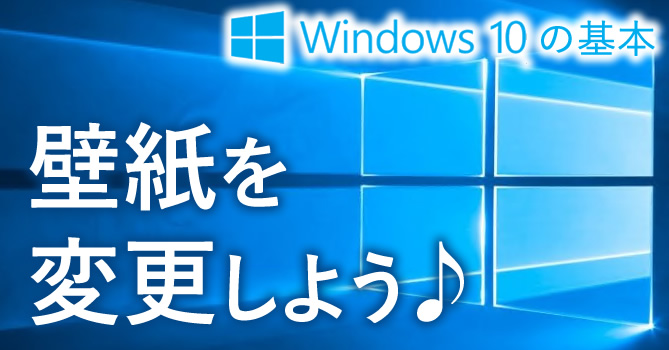 Windows 10 の基本

壁紙を
変更しよう♪